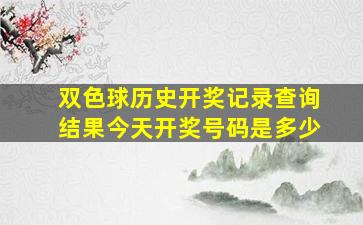 双色球历史开奖记录查询结果今天开奖号码是多少